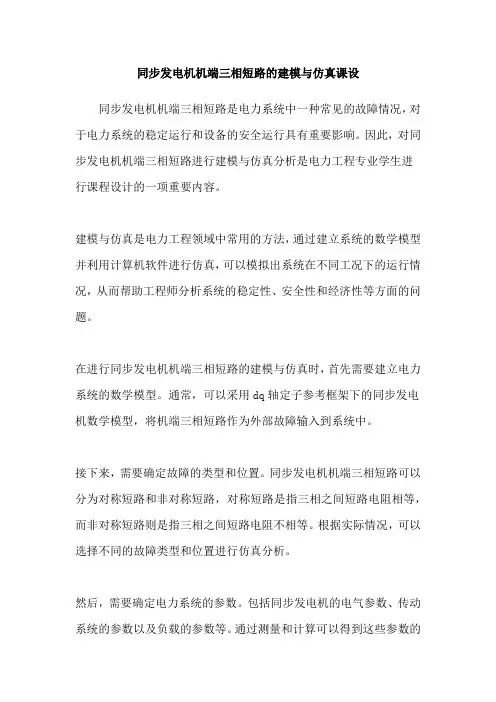 同步发电机机端三相短路的建模与仿真课设

同步发电机机端三相短路是电力系统中一种常见的故障情况，对于电力系统的稳定运行和设备的安全运行具有重要影响。因此，对同步发电机机端三相短路进行建模与仿真分析是电力工程专业学生进行课程设计的一项重要内容。

建模与仿真是电力工程领域中常用的方法，通过建立系统的数学模型并利用计算机软件进行仿真，可以模拟出系统在不同工况下的运行情况，从而帮助工程师分析系统的稳定性、安全性和经济性等方面的问题。

在进行同步发电机机端三相短路的建模与仿真时，首先需要建立电力系统的数学模型。通常，可以采用dq轴定子参考框架下的同步发电机数学模型，将机端三相短路作为外部故障输入到系统中。

接下来，需要确定故障的类型和位置。同步发电机机端三相短路可以分为对称短路和非对称短路，对称短路是指三相之间短路电阻相等，而非对称短路则是指三相之间短路电阻不相等。根据实际情况，可以选择不同的故障类型和位置进行仿真分析。

然后，需要确定电力系统的参数。包括同步发电机的电气参数、传动系统的参数以及负载的参数等。通过测量和计算可以得到这些参数的